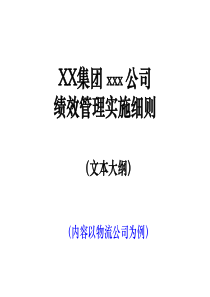 XX集团 xxx 公司
绩效管理实施细则

(文本大纲)

(内容以物流公司为例)